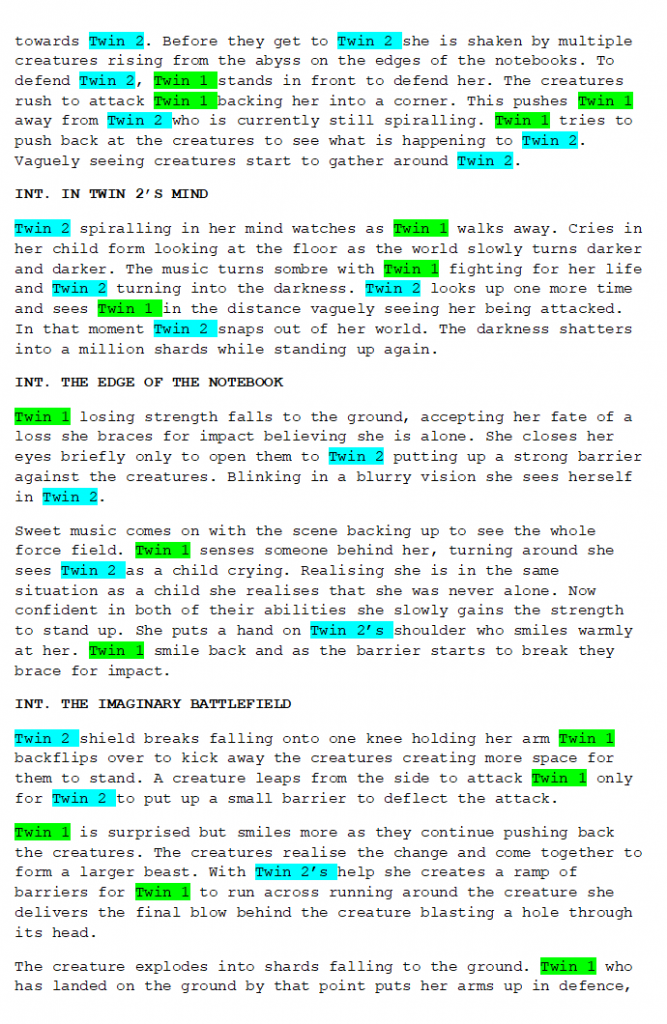 towards Twin 2. Before they get to Twin 2 she is shaken by multiple creatures rising from the abyss on the edges of the notebooks. To defend Twin 2, Twin 1 stands in front to defend her. The creatures rush to attack Twin 1 backing her into a corner. This pushes Twin 1 away from Twin 2 who is currently still spiralling. Twin 1 tries to push back at the creatures to see what is happening to Twin 2. Vaguely seeing creatures start to gather around Twin 2.

INT. IN TWIN 2'S MIND

Twin 2 spiralling in her mind watches as Twin 1 walks away. Cries in her child form looking at the floor as the world slowly turns darker and darker. The music turns sombre with Twin 1 fighting for her life and Twin 2 turning into the darkness. Twin 2 looks up one more time and sees Twin 1 in the distance vaguely seeing her being attacked. In that moment Twin 2 snaps out of her world. The darkness shatters into a million shards while standing up again.

INT. THE EDGE OF THE NOTEBOOK

Twin 1 losing strength falls to the ground, accepting her fate of a loss she braces for impact believing she is alone. She closes her eyes briefly only to open them to Twin 2 putting up a strong barrier against the creatures. Blinking in a blurry vision she sees herself in Twin 2.

Sweet music comes on with the scene backing up to see the whole force field. Twin 1 senses someone behind her, turning around she sees Twin 2 as a child crying. Realising she is in the same situation as a child she realises that she was never alone. Now confident in both of their abilities she slowly gains the strength to stand up. She puts a hand on Twin 2's shoulder who smiles warmly at her. Twin 1 smile back and as the barrier starts to break they brace for impact.

INT. THE IMAGINARY BATTLEFIELD

Twin 2 shield breaks falling onto one knee holding her arm Twin 1 backflips over to kick away the creatures creating more space for them to stand. A creature leaps from the side to attack Twin 1 only for Twin 2 to put up a small barrier to deflect the attack.

Twin 1 is surprised but smiles more as they continue pushing back the creatures. The creatures realise the change and come together to form a larger beast. With Twin 2's help she creates a ramp of barriers for Twin 1 to run across running around the creature she delivers the final blow behind the creature blasting a hole through its head.

The creature explodes into shards falling to the ground. Twin 1 who has landed on the ground by that point puts her arms up in defence,